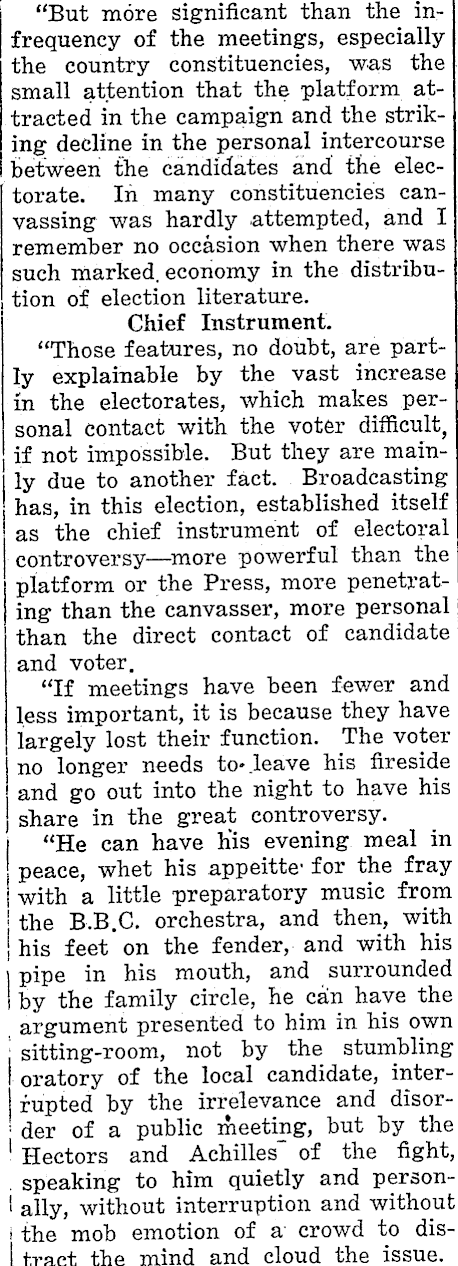 "But more significant than the infrequency of the meetings, especially the country constituencies, was the small attention that the platform attracted in the campaign and the striking decline in the personal intercourse between the candidates and the electorate. In many constituencies canvassing was hardly attempted, and I remember no occasion when there was such marked economy in the distribution of election literature.

Chief Instrument.

"Those features, no doubt, are partly explainable by the vast increase in the electorates, which makes personal contact with the voter difficult, if not impossible. But they are mainly due to another fact. Broadcasting has, in this election, established itself as the chief instrument of electoral controversy—more powerful than the platform or the Press, more penetrating than the canvasser, more personal than the direct contact of candidate and voter.

"If meetings have been fewer and less important, it is because they have largely lost their function. The voter no longer needs to leave his fireside and go out into the night to have his share in the great controversy.

"He can have his evening meal in peace, whet his appeitte for the fray with a little preparatory music from the B.B.C. orchestra, and then, with his feet on the fender, and with his pipe in his mouth, and surrounded by the family circle, he can have the argument presented to him in his own sitting-room, not by the stumbling oratory of the local candidate, interrupted by the irrelevance and disorder of a public meeting, but by the Hectors and Achilles of the fight, speaking to him quietly and personally, without interruption and without the mob emotion of a crowd to distract the mind and cloud the issue.